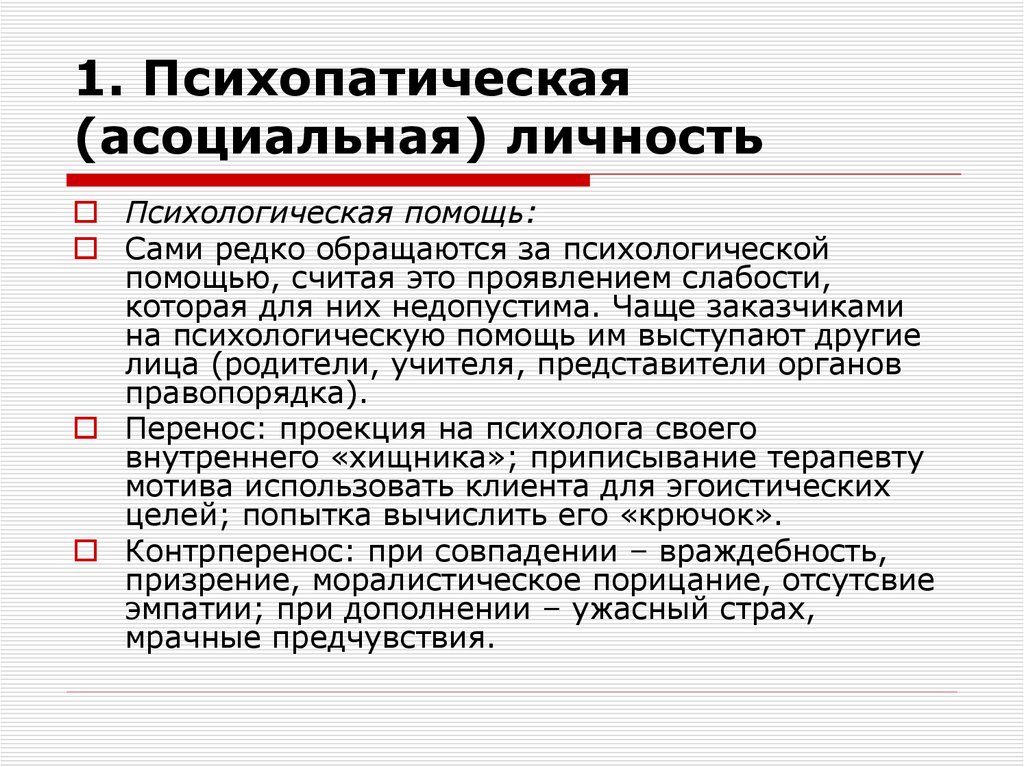 1. Психопатическая (асоциальная) личность

Психологическая помощь:

Сами редко обращаются за психологической помощью, считая это проявлением слабости, которая для них недопустима. Чаще заказчиками на психологическую помощь им выступают другие лица (родители, учителя, представители органов правопорядка).

Перенос: проекция на психолога своего внутреннего «хищника»; приписывание терапевту мотива использовать клиента для эгоистических целей; попытка вычислить его «крючок».

Контрперенос: при совпадении – враждебность, призрение, моралистическое порицание, отсутсвие эмпатии; при дополнении – ужасный страх, мрачные предчувствия.